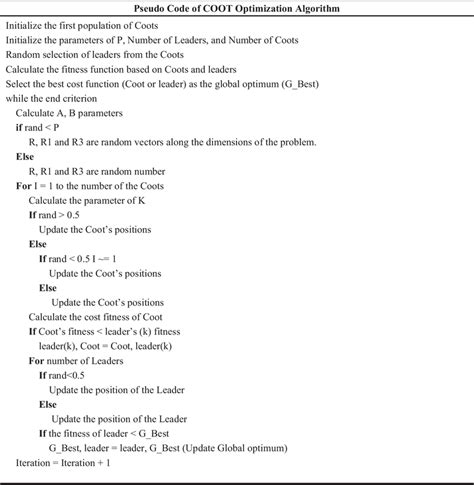 Pseudo Code of COOT Optimization Algorithm

Initialize the first population of Coots
Initialize the parameters of P, Number of Leaders, and Number of Coots
Random selection of leaders from the Coots
Calculate the fitness function based on Coots and leaders
Select the best cost function (Coot or leader) as the global optimum (G_Best)
while the end criterion
Calculate A, B parameters
if rand < P
R, R1 and R3 are random vectors along the dimensions of the problem.
Else
R, R1 and R3 are random number
For I = 1 to the number of the Coots
Calculate the parameter of K
If rand > 0.5
Update the Coot's positions
Else
If rand < 0.5 I ~= 1
Update the Coot's positions
Else
Update the Coot's positions
Calculate the cost fitness of Coot
If Coot's fitness < leader's (k) fitness
leader(k), Coot = Coot, leader(k)
For number of Leaders
If rand<0.5
Update the position of the Leader
Else
Update the position of the Leader
If the fitness of leader < G_Best
G_Best, leader = leader, G_Best (Update Global optimum)
Iteration = Iteration + 1